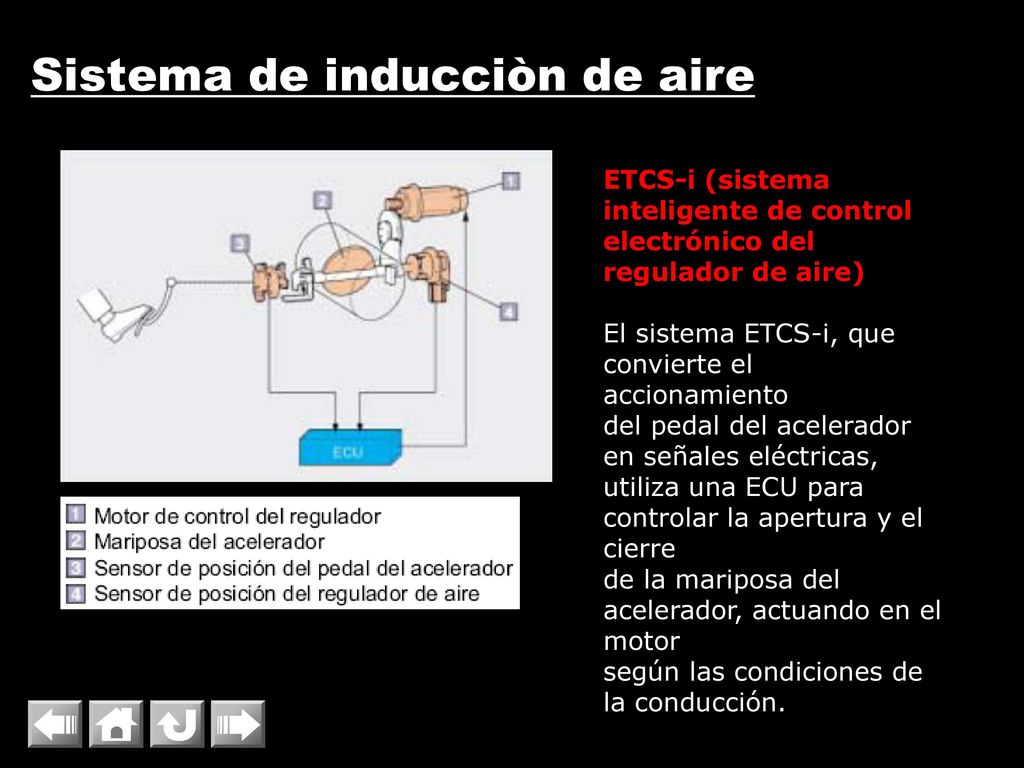 Sistema de inducciòn de aire

1
2
3
4
ECU

1 Motor de control del regulador
2 Mariposa del acelerador
3 Sensor de posición del pedal del acelerador
4 Sensor de posición del regulador de aire

ETCS-i (sistema inteligente de control electrónico del regulador de aire)

El sistema ETCS-i, que convierte el accionamiento del pedal del acelerador en señales eléctricas, utiliza una ECU para controlar la apertura y el cierre de la mariposa del acelerador, actuando en el motor según las condiciones de la conducción.